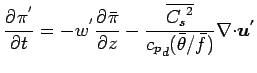 $\frac{\partial \pi'}{\partial t} = -w' \frac{\partial \bar{\pi}}{\partial z} - \frac{\overline{C_s}^2}{c_{p_d}(\bar{\theta}/\bar{f})} \nabla \cdot \boldsymbol{u}'$